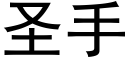 圣手